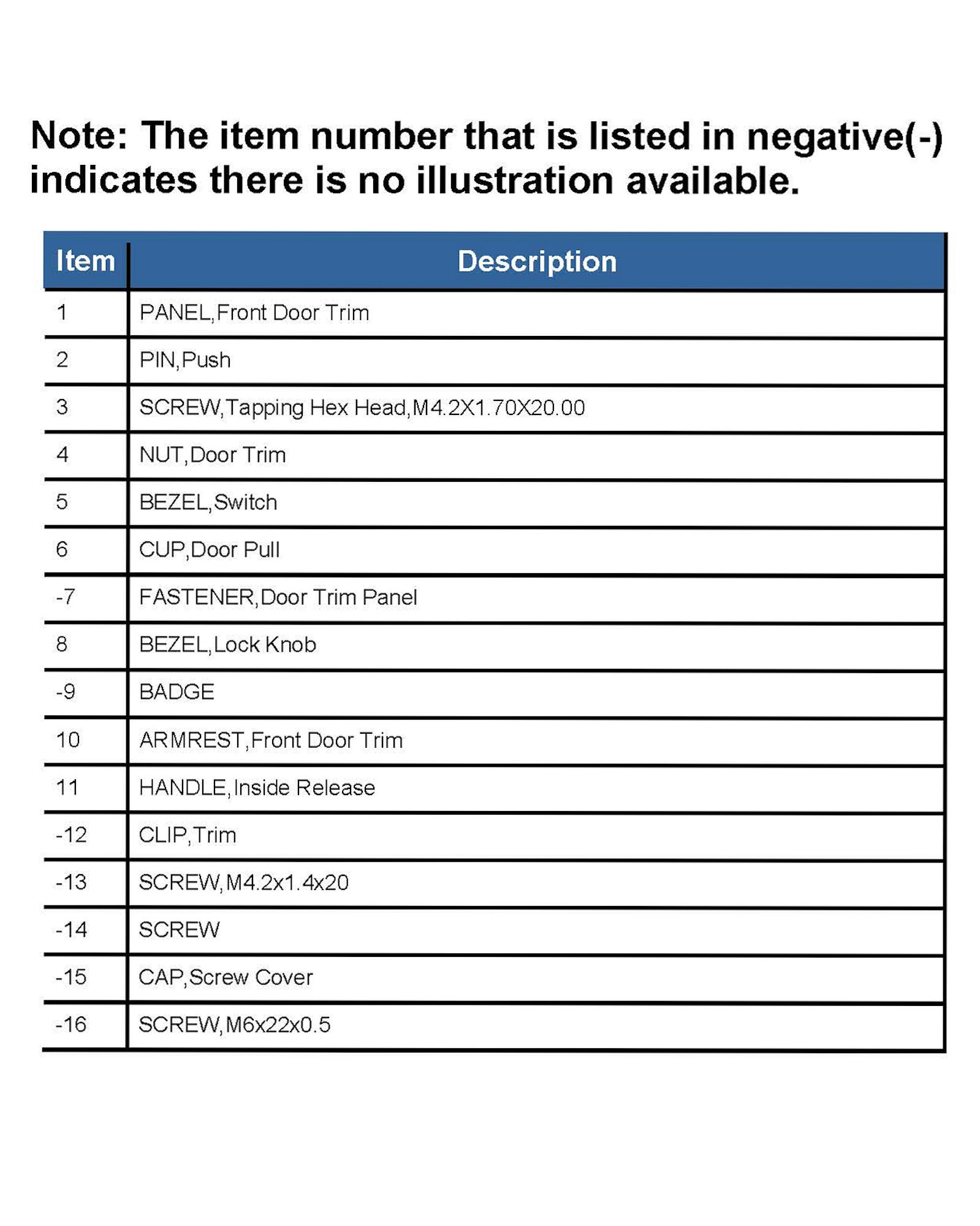 Note: The item number that is listed in negative(-) indicates there is no illustration available.

| Item | Description |
|---|---|
| 1 | PANEL,Front Door Trim |
| 2 | PIN,Push |
| 3 | SCREW,Tapping Hex Head,M4.2X1.70X20.00 |
| 4 | NUT,Door Trim |
| 5 | BEZEL,Switch |
| 6 | CUP,Door Pull |
| -7 | FASTENER,Door Trim Panel |
| 8 | BEZEL,Lock Knob |
| -9 | BADGE |
| 10 | ARMREST,Front Door Trim |
| 11 | HANDLE,Inside Release |
| -12 | CLIP,Trim |
| -13 | SCREW,M4.2x1.4x20 |
| -14 | SCREW |
| -15 | CAP,Screw Cover |
| -16 | SCREW,M6x22x0.5 |